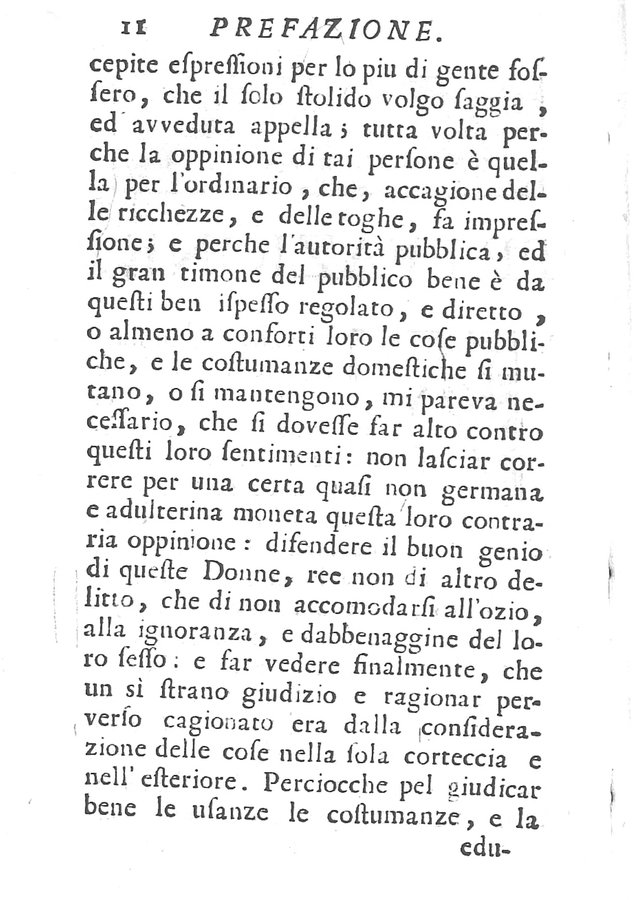 II PREFAZIONE.

cepite espressioni per lo piu di gente fossero, che il solo stolido volgo saggia, ed avveduta appella; tutta volta perche la oppinione di tai persone è quella per l'ordinario, che, accagione delle ricchezze, e delle toghe, fa impressione; e perche l'autorità pubblica, ed il gran timone del pubblico bene è da questi ben ispesso regolato, e diretto, o almeno a conforti loro le cose pubbliche, e le costumanze domestiche si mutano, o si mantengono, mi pareva necessario, che si dovesse far alto contro questi loro sentimenti: non lasciar correre per una certa quasi non germana e adulterina moneta questa loro contraria oppinione: difendere il buon genio di queste Donne, ree non di altro delitto, che di non accomodarsi all'ozio, alla ignoranza, e dabbenaggine del loro sesso: e far vedere finalmente, che un sì strano giudizio e ragionar perverso cagionato era dalla considerazione delle cose nella sola corteccia e nell'esteriore. Perciocche pel giudicar bene le usanze le costumanze, e la

edu-